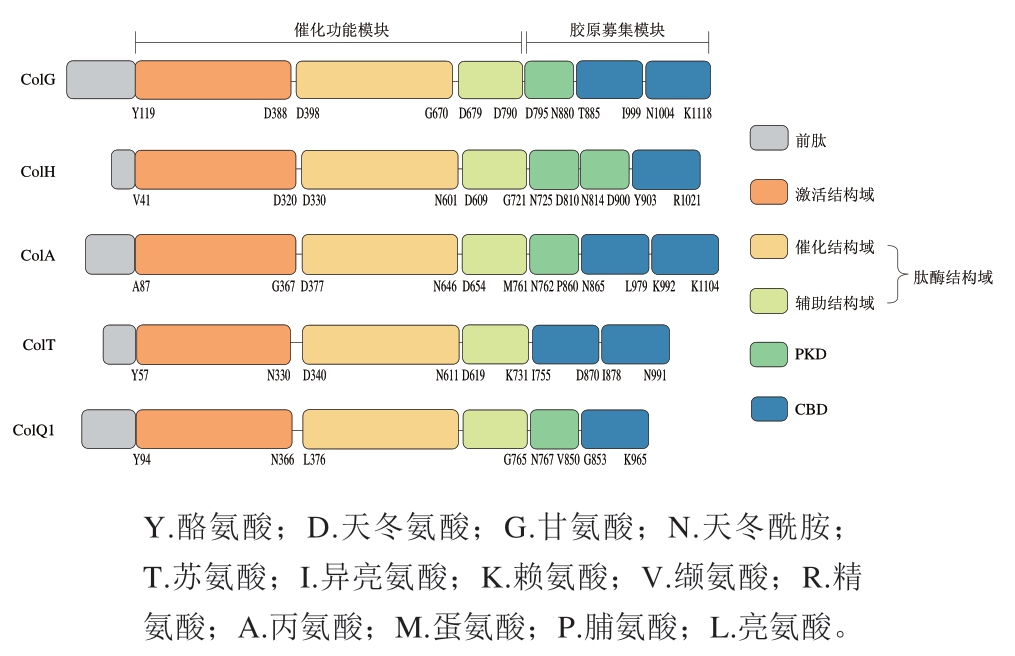 催化功能模块

胶原募集模块

ColG

Y119 D388 D398 G670 D679 D790 D795 N880 T885 I999 N1004 K1118

ColH

V41 D320 D330 N601 D609 G721 N725 D810 N814 D900 Y903 R1021

ColA

A87 G367 D377 N646 D654 M761 N762 P860 N865 L979 K992 K1104

ColT

Y57 N330 D340 N611 D619 K731 I755 D870 I878 N991

ColQ1

Y94 N366 L376 G765 N767 V850 G853 K965

前肽

激活结构域

催化结构域

辅助结构域

肽酶结构域

PKD

CBD

Y.酪氨酸；D.天冬氨酸；G.甘氨酸；N.天冬酰胺；T.苏氨酸；I.异亮氨酸；K.赖氨酸；V.缬氨酸；R.精氨酸；A.丙氨酸；M.蛋氨酸；P.脯氨酸；L.亮氨酸。